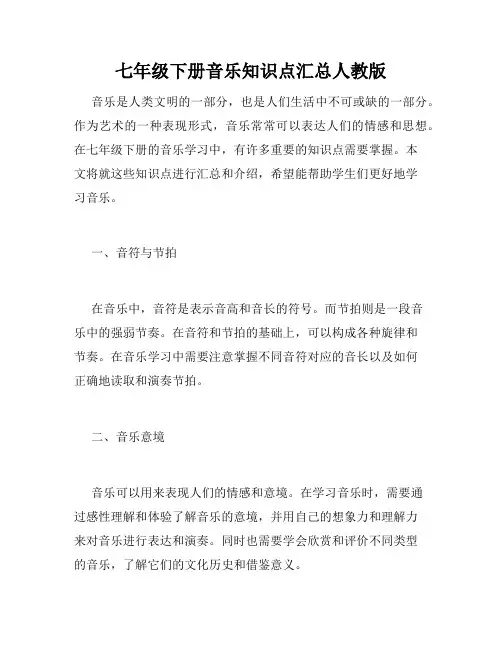 七年级下册音乐知识点汇总人教版

音乐是人类文明的一部分，也是人们生活中不可或缺的一部分。作为艺术的一种表现形式，音乐常常可以表达人们的情感和思想。在七年级下册的音乐学习中，有许多重要的知识点需要掌握。本文将就这些知识点进行汇总和介绍，希望能帮助学生们更好地学习音乐。

一、音符与节拍

在音乐中，音符是表示音高和音长的符号。而节拍则是一段音乐中的强弱节奏。在音符和节拍的基础上，可以构成各种旋律和节奏。在音乐学习中需要注意掌握不同音符对应的音长以及如何正确地读取和演奏节拍。

二、音乐意境

音乐可以用来表现人们的情感和意境。在学习音乐时，需要通过感性理解和体验了解音乐的意境，并用自己的想象力和理解力来对音乐进行表达和演奏。同时也需要学会欣赏和评价不同类型的音乐，了解它们的文化历史和借鉴意义。